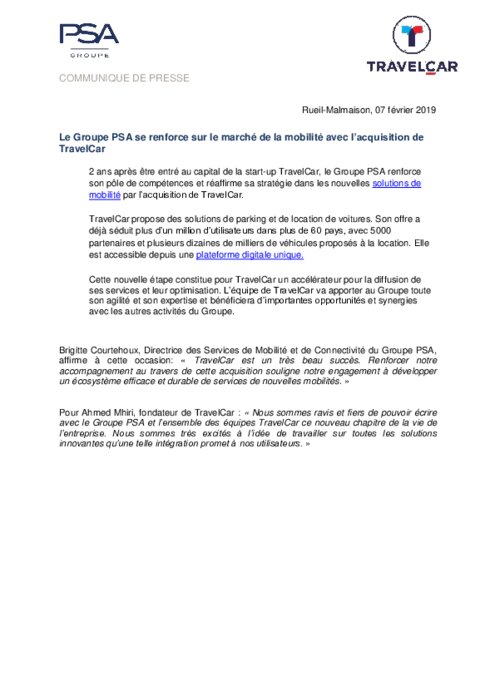 PSA
GROUPE

TRAVELCAR

COMMUNIQUE DE PRESSE

Rueil-Malmaison, 07 février 2019

Le Groupe PSA se renforce sur le marché de la mobilité avec l'acquisition de TravelCar

2 ans après être entré au capital de la start-up TravelCar, le Groupe PSA renforce son pôle de compétences et réaffirme sa stratégie dans les nouvelles solutions de mobilité par l'acquisition de TravelCar.

TravelCar propose des solutions de parking et de location de voitures. Son offre a déjà séduit plus d'un million d'utilisateurs dans plus de 60 pays, avec 5000 partenaires et plusieurs dizaines de milliers de véhicules proposés à la location. Elle est accessible depuis une plateforme digitale unique.

Cette nouvelle étape constitue pour TravelCar un accélérateur pour la diffusion de ses services et leur optimisation. L'équipe de TravelCar va apporter au Groupe toute son agilité et son expertise et bénéficiera d'importantes opportunités et synergies avec les autres activités du Groupe.

Brigitte Courtehoux, Directrice des Services de Mobilité et de Connectivité du Groupe PSA, affirme à cette occasion: « TravelCar est un très beau succès. Renforcer notre accompagnement au travers de cette acquisition souligne notre engagement à développer un écosystème efficace et durable de services de nouvelles mobilités. »

Pour Ahmed Mhiri, fondateur de TravelCar : « Nous sommes ravis et fiers de pouvoir écrire avec le Groupe PSA et l'ensemble des équipes TravelCar ce nouveau chapitre de la vie de l'entreprise. Nous sommes très excités à l'idée de travailler sur toutes les solutions innovantes qu'une telle intégration promet à nos utilisateurs. »